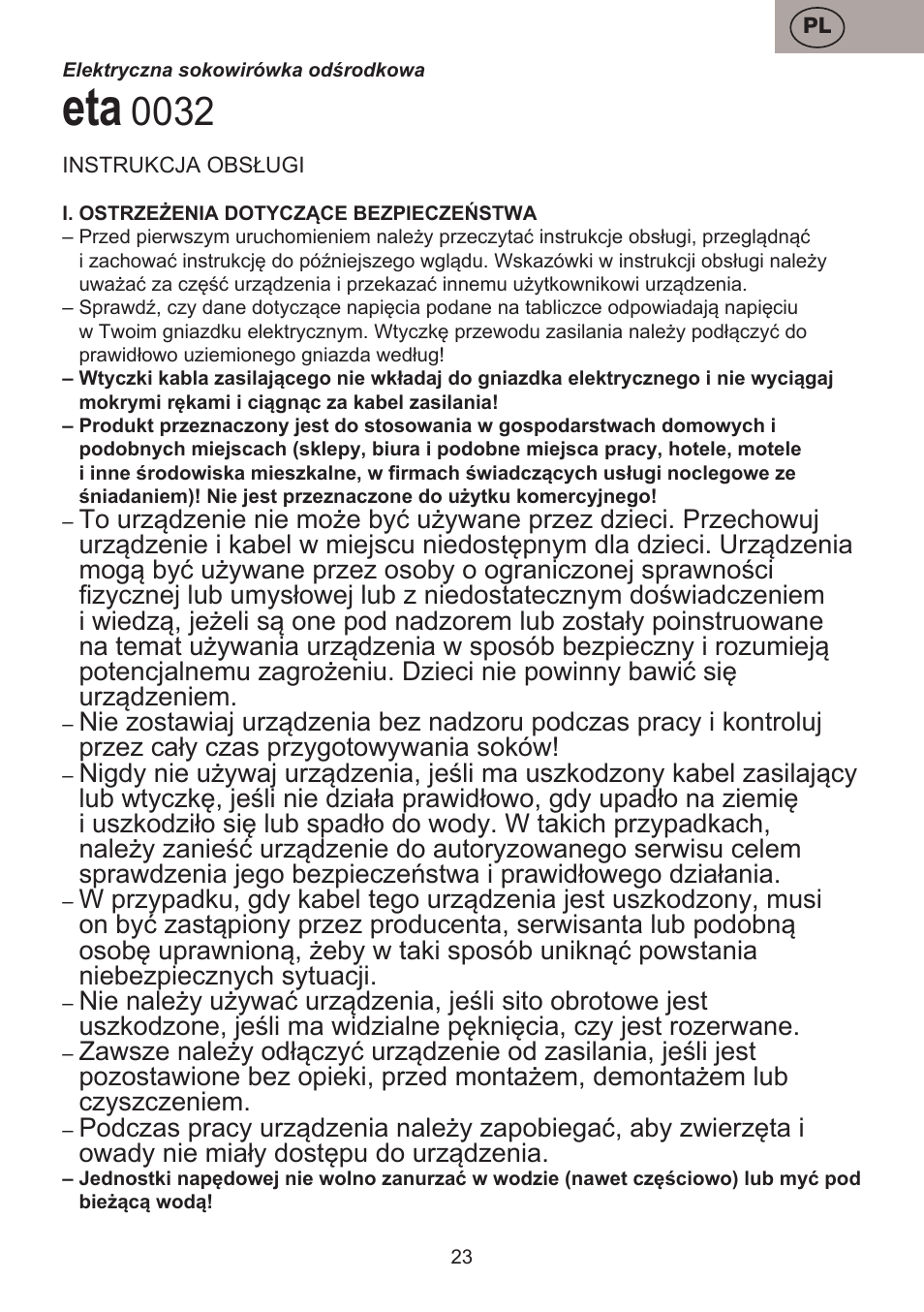 PL

Elektryczna sokowirówka odśrodkowa

eta 0032

INSTRUKCJA OBSŁUGI

I. OSTRZEŻENIA DOTYCZĄCE BEZPIECZEŃSTWA
– Przed pierwszym uruchomieniem należy przeczytać instrukcje obsługi, przeglądnąć i zachować instrukcję do późniejszego wglądu. Wskazówki w instrukcji obsługi należy uważać za część urządzenia i przekazać innemu użytkownikowi urządzenia.
– Sprawdź, czy dane dotyczące napięcia podane na tabliczce odpowiadają napięciu w Twoim gniazdku elektrycznym. Wtyczkę przewodu zasilania należy podłączyć do prawidłowo uziemionego gniazda według!
– Wtyczki kabla zasilającego nie wkładaj do gniazdka elektrycznego i nie wyciągaj mokrymi rękami i ciągnąc za kabel zasilania!
– Produkt przeznaczony jest do stosowania w gospodarstwach domowych i podobnych miejscach (sklepy, biura i podobne miejsca pracy, hotele, motele i inne środowiska mieszkalne, w firmach świadczących usługi noclegowe ze śniadaniem)! Nie jest przeznaczone do użytku komercyjnego!
– To urządzenie nie może być używane przez dzieci. Przechowuj urządzenie i kabel w miejscu niedostępnym dla dzieci. Urządzenia mogą być używane przez osoby o ograniczonej sprawności fizycznej lub umysłowej lub z niedostatecznym doświadczeniem i wiedzą, jeżeli są one pod nadzorem lub zostały poinstruowane na temat używania urządzenia w sposób bezpieczny i rozumieją potencjalnemu zagrożeniu. Dzieci nie powinny bawić się urządzeniem.
– Nie zostawiaj urządzenia bez nadzoru podczas pracy i kontroluj przez cały czas przygotowywania soków!
– Nigdy nie używaj urządzenia, jeśli ma uszkodzony kabel zasilający lub wtyczkę, jeśli nie działa prawidłowo, gdy upadło na ziemię i uszkodziło się lub spadło do wody. W takich przypadkach, należy zanieść urządzenie do autoryzowanego serwisu celem sprawdzenia jego bezpieczeństwa i prawidłowego działania.
– W przypadku, gdy kabel tego urządzenia jest uszkodzony, musi on być zastąpiony przez producenta, serwisanta lub podobną osobę uprawnioną, żeby w taki sposób uniknąć powstania niebezpiecznych sytuacji.
– Nie należy używać urządzenia, jeśli sito obrotowe jest uszkodzone, jeśli ma widzialne pęknięcia, czy jest rozerwane.
– Zawsze należy odłączyć urządzenie od zasilania, jeśli jest pozostawione bez opieki, przed montażem, demontażem lub czyszczeniem.
– Podczas pracy urządzenia należy zapobiegać, aby zwierzęta i owady nie miały dostępu do urządzenia.
– Jednostki napędowej nie wolno zanurzać w wodzie (nawet częściowo) lub myć pod bieżącą wodą!

23